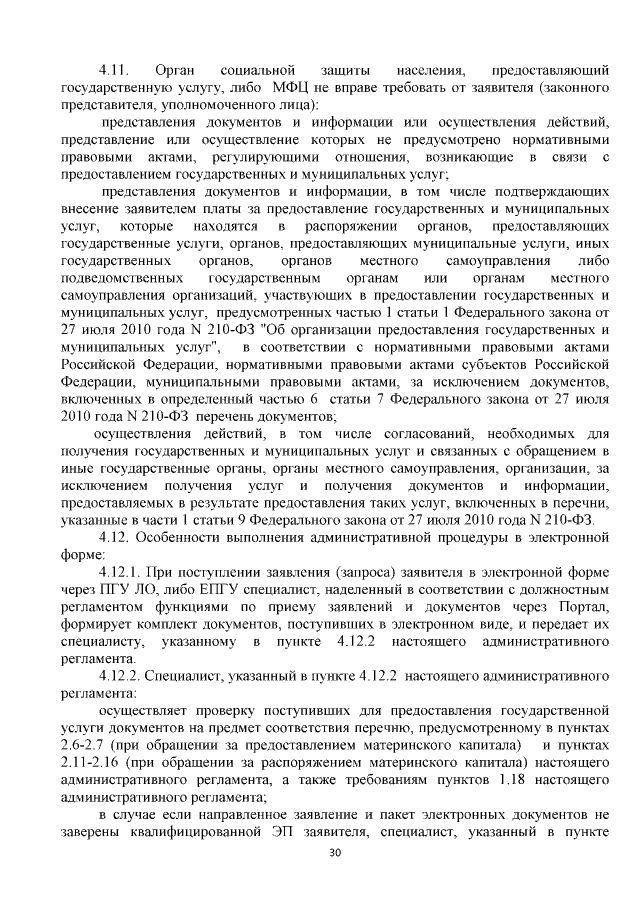 4.11. Орган социальной защиты населения, предоставляющий государственную услугу, либо МФЦ не вправе требовать от заявителя (законного представителя, уполномоченного лица):

представления документов и информации или осуществления действий, представление или осуществление которых не предусмотрено нормативными правовыми актами, регулирующими отношения, возникающие в связи с предоставлением государственных и муниципальных услуг;

представления документов и информации, в том числе подтверждающих внесение заявителем платы за предоставление государственных и муниципальных услуг, которые находятся в распоряжении органов, предоставляющих государственные услуги, органов, предоставляющих муниципальные услуги, иных государственных органов, органов местного самоуправления либо подведомственных государственным органам или органам местного самоуправления организаций, участвующих в предоставлении государственных и муниципальных услуг, предусмотренных частью 1 статьи 1 Федерального закона от 27 июля 2010 года N 210-ФЗ "Об организации предоставления государственных и муниципальных услуг", в соответствии с нормативными правовыми актами Российской Федерации, нормативными правовыми актами субъектов Российской Федерации, муниципальными правовыми актами, за исключением документов, включенных в определенный частью 6 статьи 7 Федерального закона от 27 июля 2010 года N 210-ФЗ перечень документов;

осуществления действий, в том числе согласований, необходимых для получения государственных и муниципальных услуг и связанных с обращением в иные государственные органы, органы местного самоуправления, организации, за исключением получения услуг и получения документов и информации, предоставляемых в результате предоставления таких услуг, включенных в перечни, указанные в части 1 статьи 9 Федерального закона от 27 июля 2010 года N 210-ФЗ.

4.12. Особенности выполнения административной процедуры в электронной форме:

4.12.1. При поступлении заявления (запроса) заявителя в электронной форме через ПГУ ЛО, либо ЕПГУ специалист, наделенный в соответствии с должностным регламентом функциями по приему заявлений и документов через Портал, формирует комплект документов, поступивших в электронном виде, и передает их специалисту, указанному в пункте 4.12.2 настоящего административного регламента.

4.12.2. Специалист, указанный в пункте 4.12.2 настоящего административного регламента:

осуществляет проверку поступивших для предоставления государственной услуги документов на предмет соответствия перечню, предусмотренному в пунктах 2.6-2.7 (при обращении за предоставлением материнского капитала) и пунктах 2.11-2.16 (при обращении за распоряжением материнского капитала) настоящего административного регламента, а также требованиям пунктов 1.18 настоящего административного регламента;

в случае если направленное заявление и пакет электронных документов не заверены квалифицированной ЭП заявителя, специалист, указанный в пункте

30